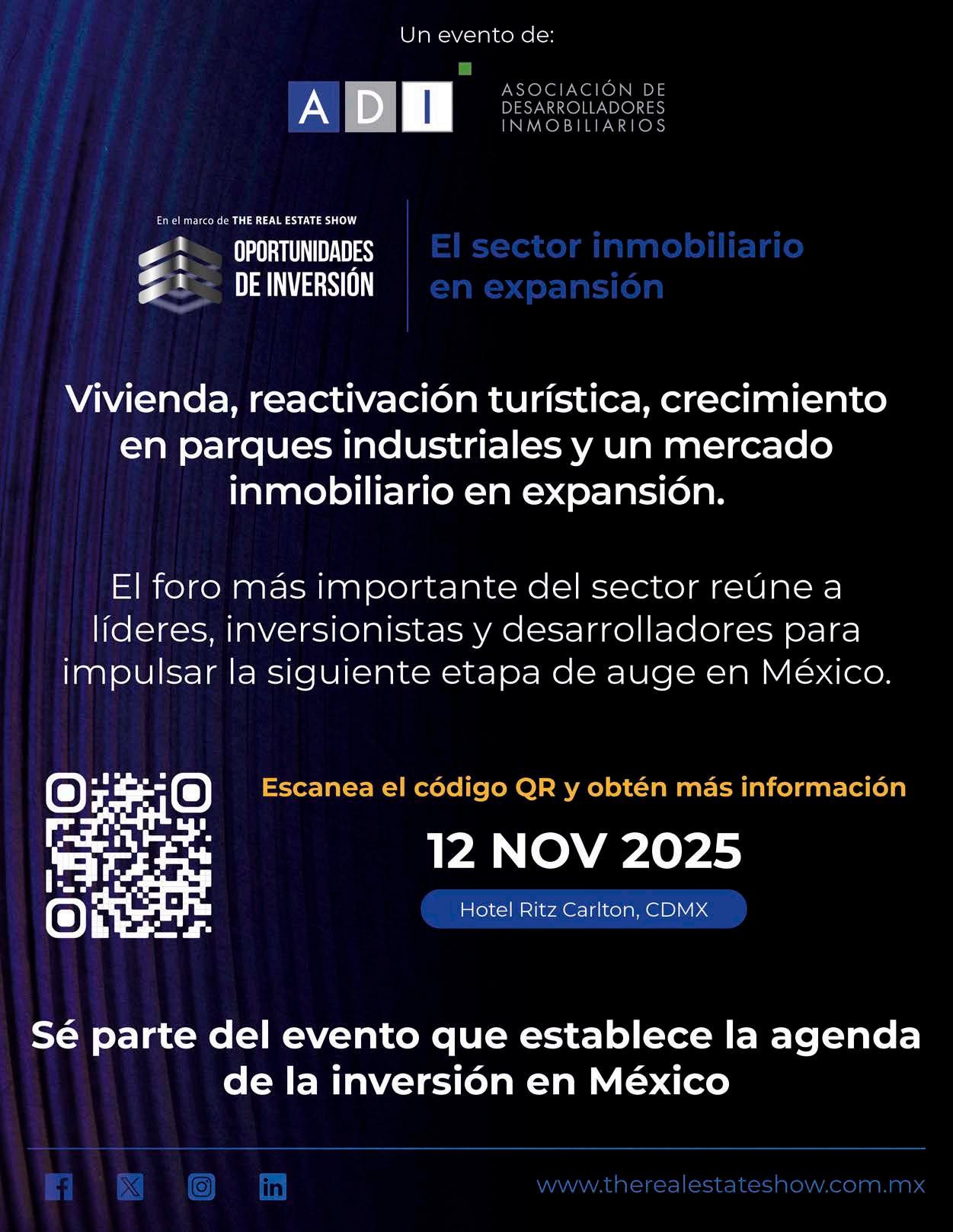 Un evento de:

ADI

ASOCIACIÓN DE
DESARROLLADORES
INMOBILIARIOS

En el marco de THE REAL ESTATE SHOW

OPORTUNIDADES
DE INVERSIÓN

El sector inmobiliario en expansión

Vivienda, reactivación turística, crecimiento en parques industriales y un mercado inmobiliario en expansión.

El foro más importante del sector reúne a líderes, inversionistas y desarrolladores para impulsar la siguiente etapa de auge en México.

Escanea el código QR y obtén más información

12 NOV 2025

Hotel Ritz Carlton, CDMX

Sé parte del evento que establece la agenda de la inversión en México

www.therealestateshow.com.mx